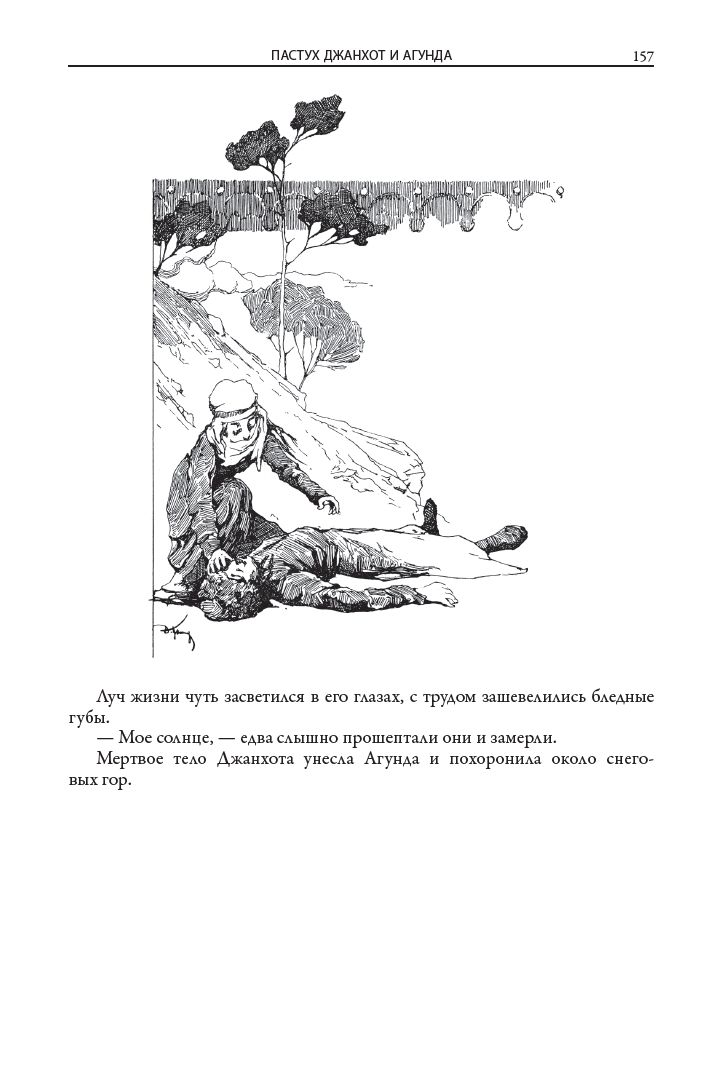 ПАСТУХ ДЖАНХОТ И АГУНДА 157

Луч жизни чуть засветился в его глазах, с трудом зашевелились бледные губы.

— Мое солнце, — едва слышно прошептали они и замерли.

Мертвое тело Джанхота унесла Агунда и похоронила около снеговых гор.